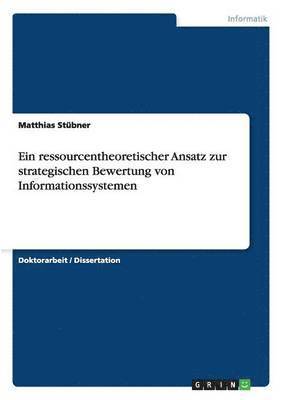 Informatik

Matthias Stübner

Ein ressourcentheoretischer Ansatz zur strategischen Bewertung von Informationssystemen

Doktorarbeit / Dissertation

GRIN